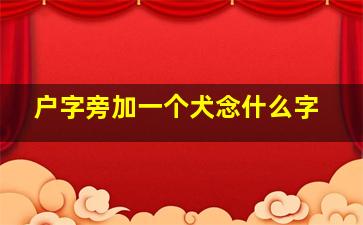 户字旁加一个犬念什么字